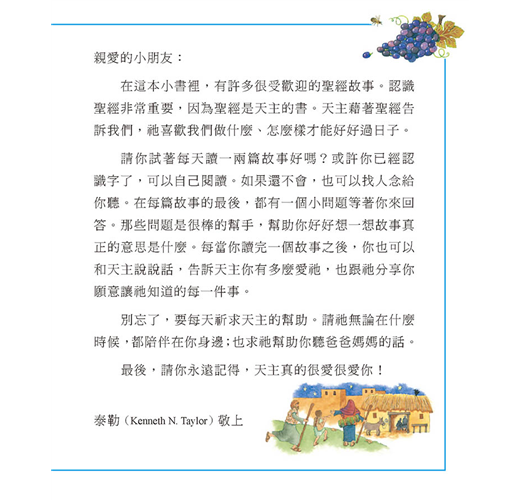 親愛的小朋友：

在這本小書裡，有許多很受歡迎的聖經故事。認識聖經非常重要，因為聖經是天主的書。天主藉著聖經告訴我們，祂喜歡我們做什麼、怎麼樣才能好好過日子。

請你試著每天讀一兩篇故事好嗎？或許你已經認識字了，可以自己閱讀。如果還不會，也可以找人念給你聽。在每篇故事的最後，都有一個小問題等著你來回答。那些問題是很棒的幫手，幫助你好好想一想故事真正的意思是什麼。每當你讀完一個故事之後，你也可以和天主說說話，告訴天主你有多麼愛祂，也跟祂分享你願意讓祂知道的每一件事。

別忘了，要每天祈求天主的幫助。請祂無論在什麼時候，都陪伴在你身邊；也求祂幫助你聽爸爸媽媽的話。

最後，請你永遠記得，天主真的很愛很愛你！

泰勒（Kenneth N. Taylor）敬上